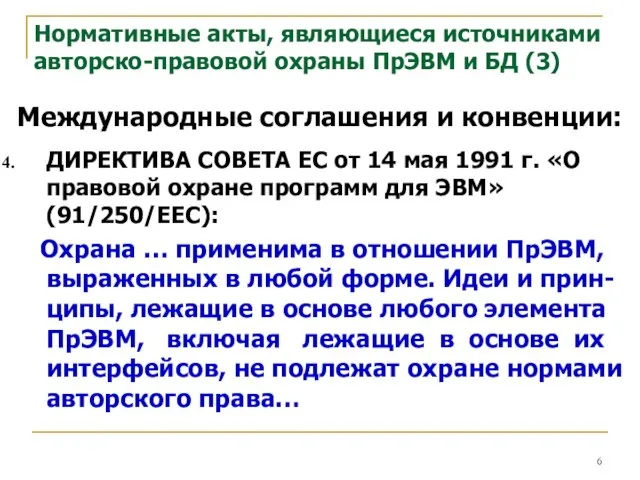 Нормативные акты, являющиеся источниками авторско-правовой охраны ПрЭВМ и БД (3)

Международные соглашения и конвенции:

4. ДИРЕКТИВА СОВЕТА ЕС от 14 мая 1991 г. «О правовой охране программ для ЭВМ» (91/250/EEC):

Охрана … применима в отношении ПрЭВМ, выраженных в любой форме. Идеи и принципы, лежащие в основе любого элемента ПрЭВМ, включая лежащие в основе их интерфейсов, не подлежат охране нормами авторского права…

6